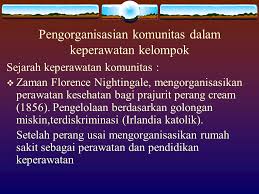 Pengorganisasian komunitas dalam keperawatan kelompok

Sejarah keperawatan komunitas :

❖ Zaman Florence Nightingale, mengorganisasikan perawatan kesehatan bagi prajurit perang cream (1856). Pengelolaan berdasarkan golongan miskin,terdiskriminasi (Irlandia katolik).

Setelah perang usai mengorganisasikan rumah sakit sebagai perawatan dan pendidikan keperawatan